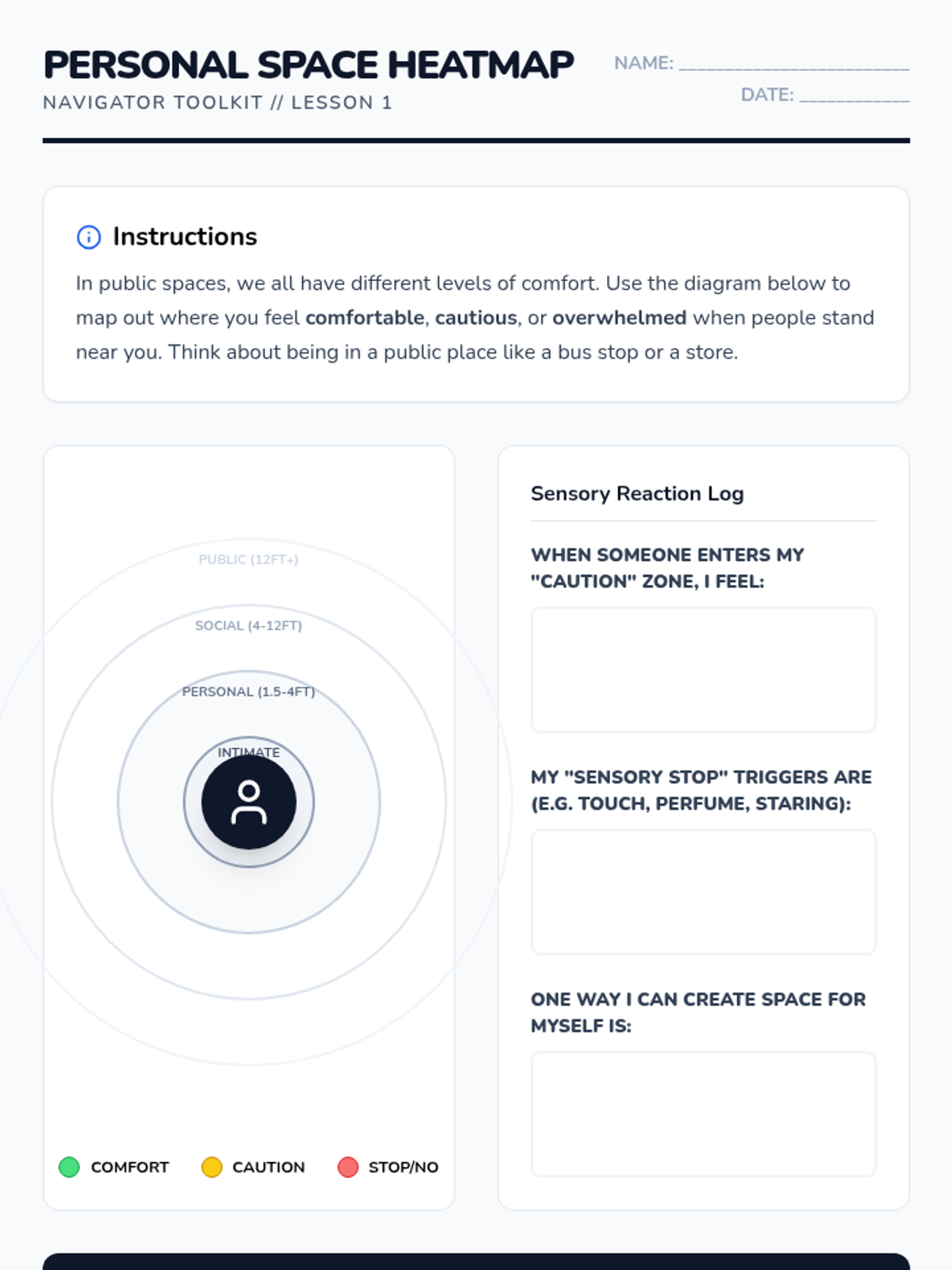 PERSONAL SPACE HEATMAP

NAVIGATOR TOOLKIT // LESSON 1

NAME: ____

DATE: ____

Instructions

In public spaces, we all have different levels of comfort. Use the diagram below to map out where you feel comfortable, cautious, or overwhelmed when people stand near you. Think about being in a public place like a bus stop or a store.

PUBLIC (12FT+)

SOCIAL (4-12FT)

PERSONAL (1.5-4FT)

INTIMATE

COMFORT

CAUTION

STOP/NO

Sensory Reaction Log

WHEN SOMEONE ENTERS MY "CAUTION" ZONE, I FEEL:

MY "SENSORY STOP" TRIGGERS ARE (E.G. TOUCH, PERFUME, STARING):

ONE WAY I CAN CREATE SPACE FOR MYSELF IS: